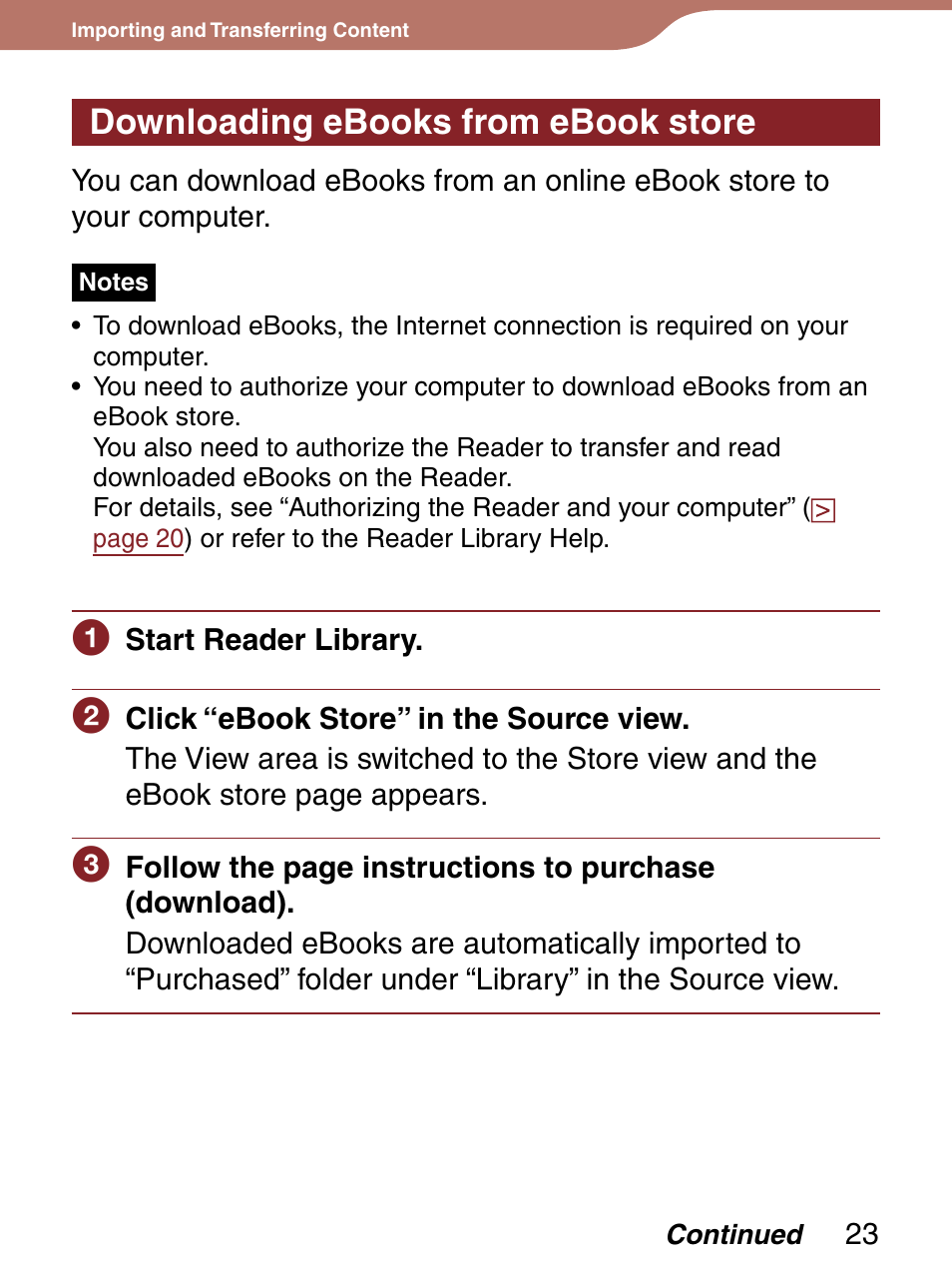 Importing and Transferring Content

Downloading eBooks from eBook store

You can download eBooks from an online eBook store to your computer.

Notes

• To download eBooks, the Internet connection is required on your computer.
• You need to authorize your computer to download eBooks from an eBook store.
You also need to authorize the Reader to transfer and read downloaded eBooks on the Reader.
For details, see “Authorizing the Reader and your computer” (> page 20) or refer to the Reader Library Help.

1 Start Reader Library.

2 Click “eBook Store” in the Source view.
The View area is switched to the Store view and the eBook store page appears.

3 Follow the page instructions to purchase (download).
Downloaded eBooks are automatically imported to “Purchased” folder under “Library” in the Source view.

Continued 23